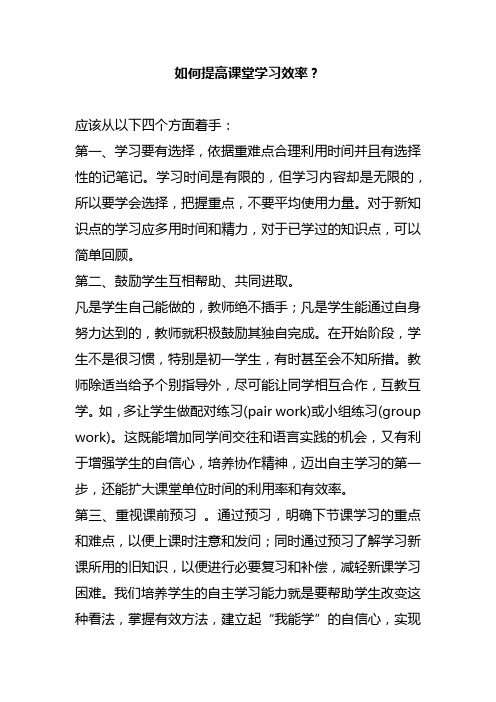 如何提高课堂学习效率？

应该从以下四个方面着手：

第一、学习要有选择，依据重难点合理利用时间并且有选择性的记笔记。学习时间是有限的，但学习内容却是无限的，所以要学会选择，把握重点，不要平均使用力量。对于新知识点的学习应多用时间和精力，对于已学过的知识点，可以简单回顾。

第二、鼓励学生互相帮助、共同进取。

凡是学生自己能做的，教师绝不插手；凡是学生能通过自身努力达到的，教师就积极鼓励其独自完成。在开始阶段，学生不是很习惯，特别是初一学生，有时甚至会不知所措。教师除适当给予个别指导外，尽可能让同学相互合作，互教互学。如，多让学生做配对练习(pair work)或小组练习(group work)。这既能增加同学间交往和语言实践的机会，又有利于增强学生的自信心，培养协作精神，迈出自主学习的第一步，还能扩大课堂单位时间的利用率和有效率。

第三、重视课前预习 。通过预习，明确下节课学习的重点和难点，以便上课时注意和发问；同时通过预习了解学习新课所用的旧知识，以便进行必要复习和补偿，减轻新课学习困难。我们培养学生的自主学习能力就是要帮助学生改变这种看法，掌握有效方法，建立起“我能学”的自信心，实现